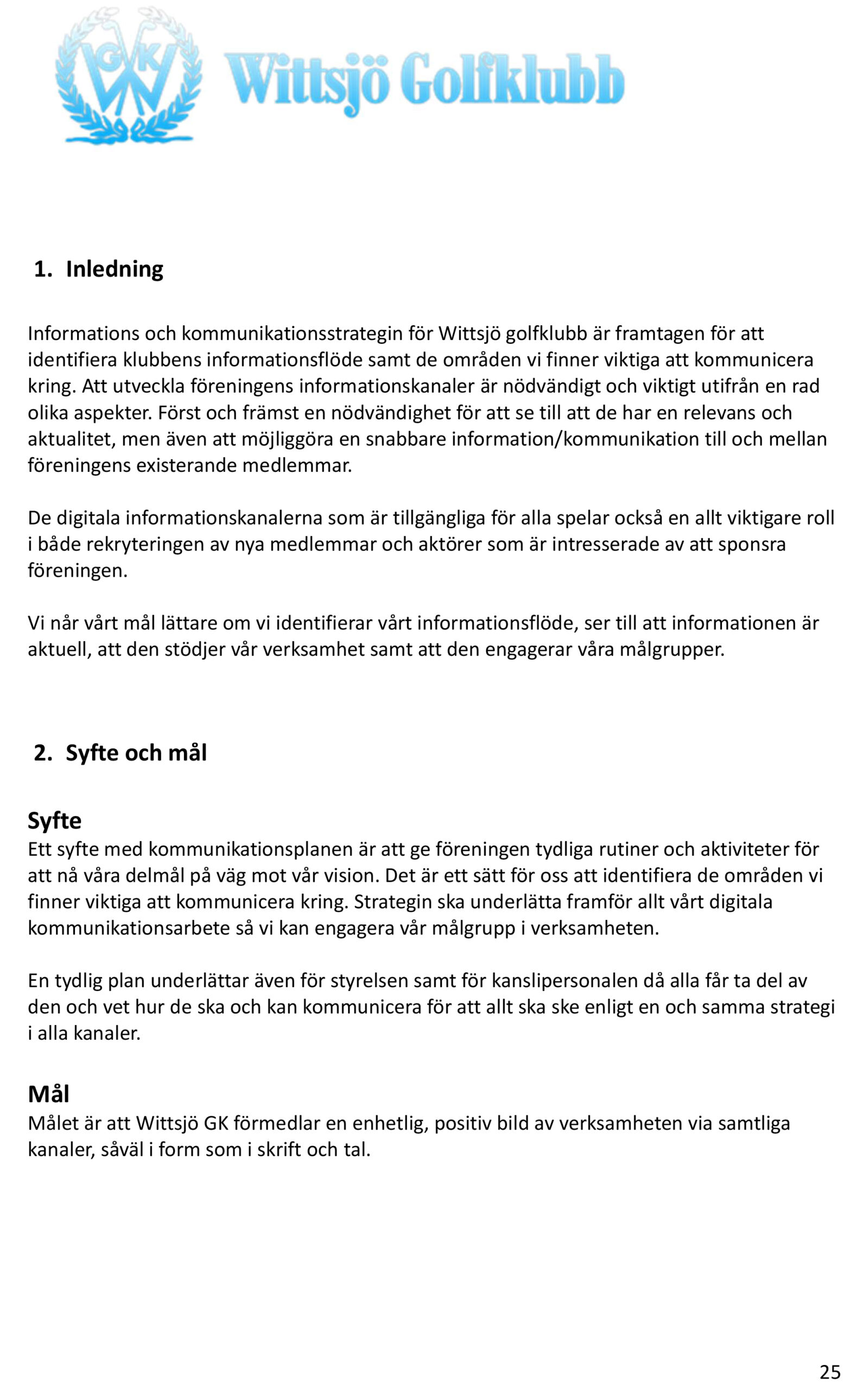 WGK

Wittsjö Golfklubb

1. Inledning

Informations och kommunikationsstrategin för Wittsjö golfklubb är framtagen för att identifiera klubbens informationsflöde samt de områden vi finner viktiga att kommunicera kring. Att utveckla föreningens informationskanaler är nödvändigt och viktigt utifrån en rad olika aspekter. Först och främst en nödvändighet för att se till att de har en relevans och aktualitet, men även att möjliggöra en snabbare information/kommunikation till och mellan föreningens existerande medlemmar.

De digitala informationskanalerna som är tillgängliga för alla spelar också en allt viktigare roll i både rekryteringen av nya medlemmar och aktörer som är intresserade av att sponsra föreningen.

Vi når vårt mål lättare om vi identifierar vårt informationsflöde, ser till att informationen är aktuell, att den stödjer vår verksamhet samt att den engagerar våra målgrupper.

2. Syfte och mål

Syfte
Ett syfte med kommunikationsplanen är att ge föreningen tydliga rutiner och aktiviteter för att nå våra delmål på väg mot vår vision. Det är ett sätt för oss att identifiera de områden vi finner viktiga att kommunicera kring. Strategin ska underlätta framför allt vårt digitala kommunikationsarbete så vi kan engagera vår målgrupp i verksamheten.

En tydlig plan underlättar även för styrelsen samt för kanslipersonalen då alla får ta del av den och vet hur de ska och kan kommunicera för att allt ska ske enligt en och samma strategi i alla kanaler.

Mål
Målet är att Wittsjö GK förmedlar en enhetlig, positiv bild av verksamheten via samtliga kanaler, såväl i form som i skrift och tal.

25